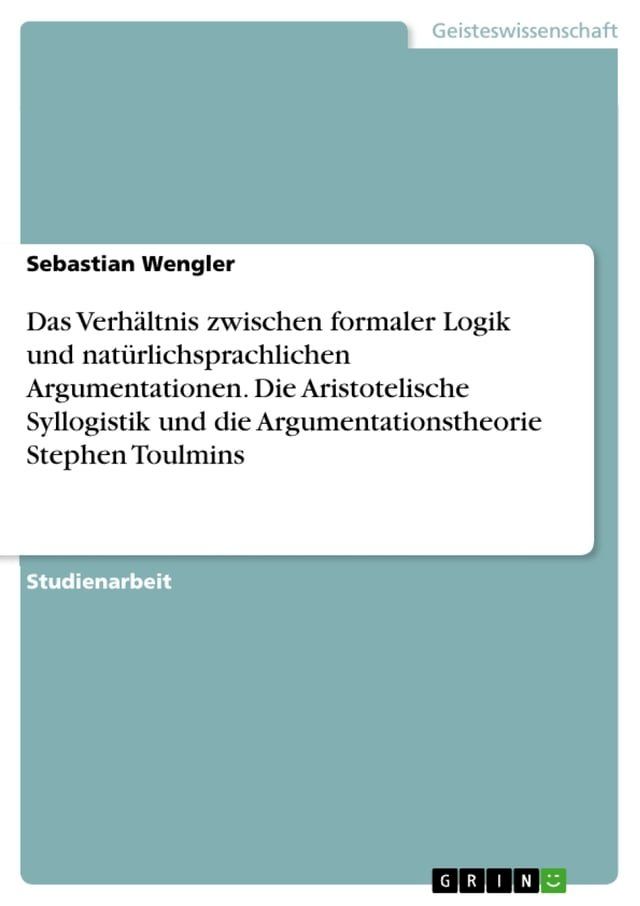 Geisteswissenschaft

Sebastian Wengler

Das Verhältnis zwischen formaler Logik und natürlichsprachlichen Argumentationen. Die Aristotelische Syllogistik und die Argumentationstheorie Stephen Toulmins

Studienarbeit

GRIN